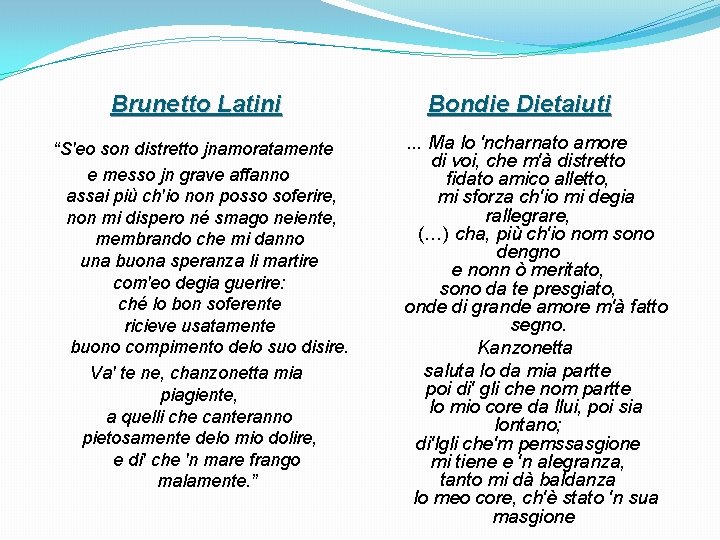 Brunetto Latini

“S'eo son distretto jnamoratamente
e messo jn grave affanno
assai più ch'io non posso soferire,
non mi dispero né smago neiente,
membrando che mi danno
una buona speranza li martire
com'eo degia guerire:
ché lo bon soferente
ricieve usatamente
buono compimento delo suo disire.

Va' te ne, chanzonetta mia
piagiente,
a quelli che canteranno
pietosamente delo mio dolire,
e di' che 'n mare frango
malamente.”

Bondie Dietaiuti

... Ma lo 'ncharnato amore
di voi, che m'à distretto
fidato amico alletto,
mi sforza ch'io mi degia
rallegrare,
(…) cha, più ch'io nom sono
dengno
e nonn ò meritato,
sono da te presgiato,
onde di grande amore m'à fatto
segno.

Kanzonetta

saluta lo da mia partte
poi di' gli che nom partte
lo mio core da llui, poi sia
lontano;
di'lgli che'm pemssasgione
mi tiene e 'n alegranza,
tanto mi dà baldanza
lo meo core, ch'è stato 'n sua
masgione